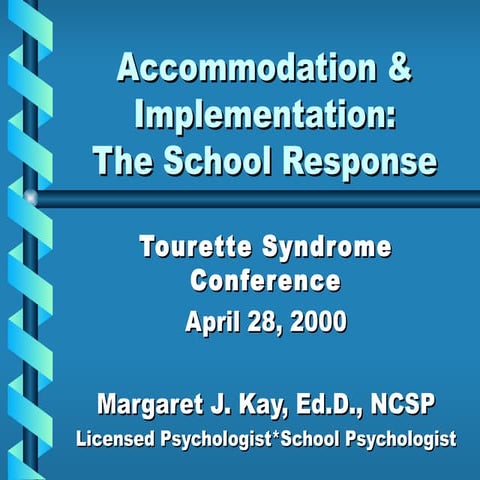 Accommodation & Implementation: The School Response

Tourette Syndrome Conference
April 28, 2000

Margaret J. Kay, Ed.D., NCSP
Licensed Psychologist*School Psychologist